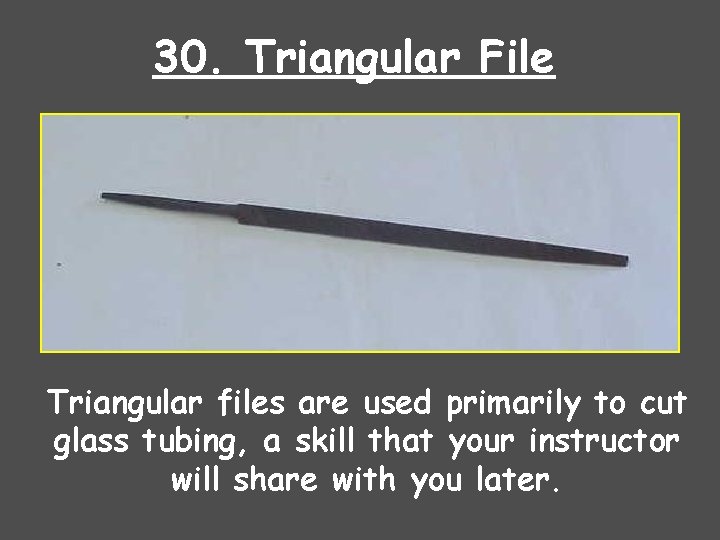 30. Triangular File

Triangular files are used primarily to cut glass tubing, a skill that your instructor will share with you later.